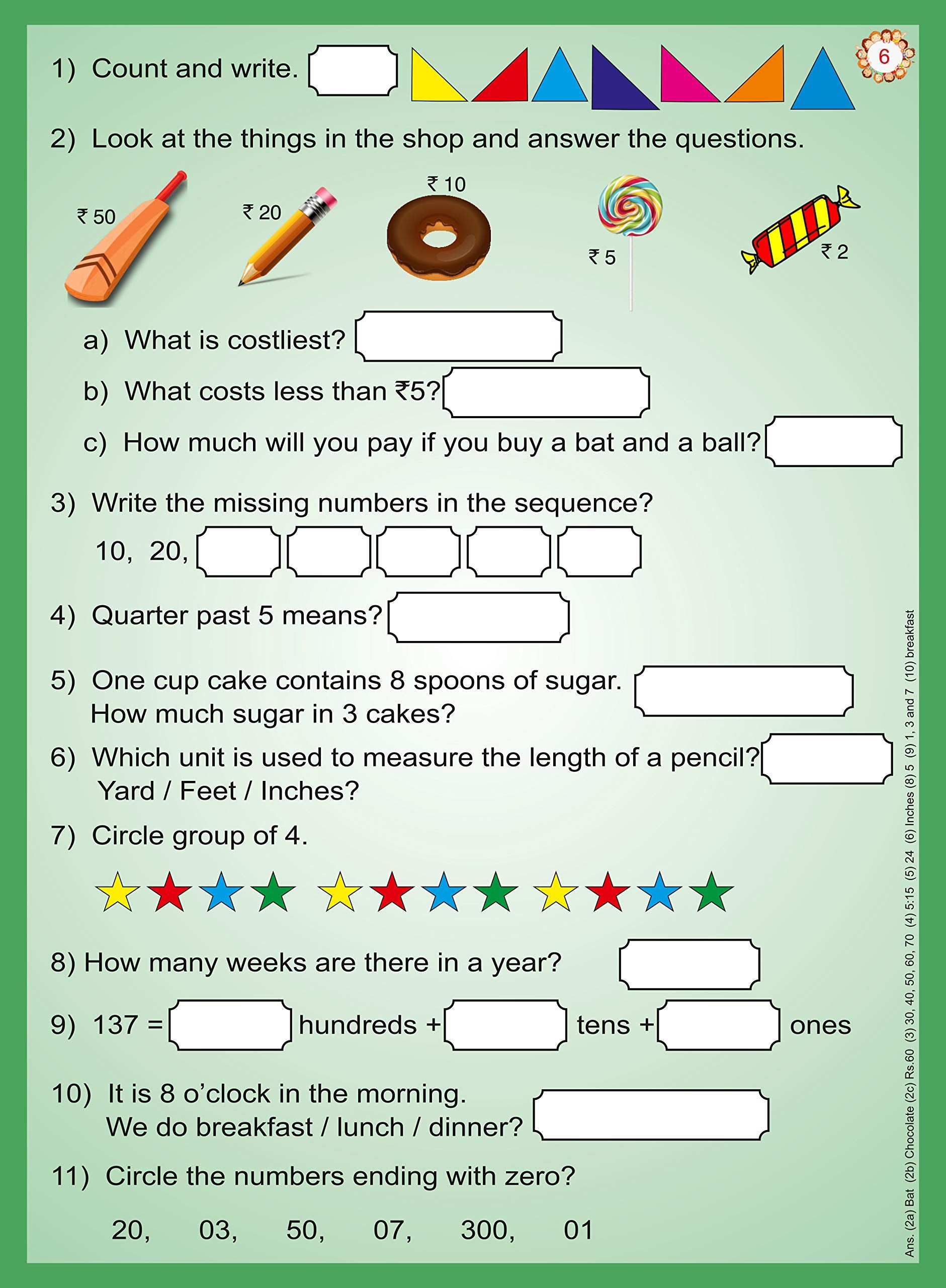 6

1) Count and write.

2) Look at the things in the shop and answer the questions.

₹ 50 ₹ 20 ₹ 10 ₹ 5 ₹ 2

a) What is costliest?

b) What costs less than ₹5?

c) How much will you pay if you buy a bat and a ball?

3) Write the missing numbers in the sequence?

10, 20,

4) Quarter past 5 means?

5) One cup cake contains 8 spoons of sugar. How much sugar in 3 cakes?

6) Which unit is used to measure the length of a pencil? Yard / Feet / Inches?

7) Circle group of 4.

8) How many weeks are there in a year?

9) 137 = hundreds + tens + ones

10) It is 8 o'clock in the morning. We do breakfast / lunch / dinner?

11) Circle the numbers ending with zero?

20, 03, 50, 07, 300, 01

Ans. (2a) Bat (2b) Chocolate (2c) Rs.60 (3) 30, 40, 50, 60, 70 (4) 5:15 (5) 24 (6) Inches (8) 5 (9) 1, 3 and 7 (10) breakfast